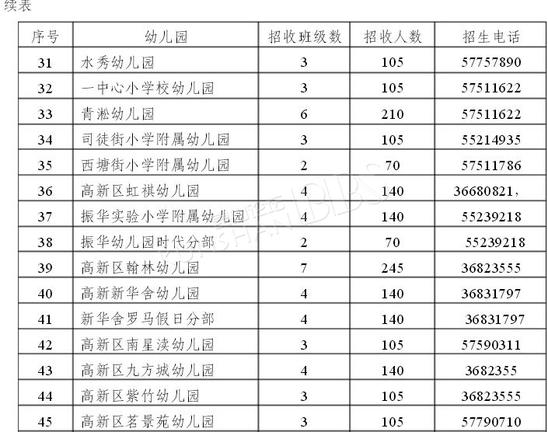 续表

| 序号 | 幼儿园 | 招收班级数 | 招收人数 | 招生电话 |
|---|---|---|---|---|
| 31 | 水秀幼儿园 | 3 | 105 | 57757890 |
| 32 | 一中心小学校幼儿园 | 3 | 105 | 57511622 |
| 33 | 青淞幼儿园 | 6 | 210 | 57511622 |
| 34 | 司徒街小学附属幼儿园 | 3 | 105 | 55214935 |
| 35 | 西塘街小学附属幼儿园 | 2 | 70 | 57511786 |
| 36 | 高新区虹祺幼儿园 | 4 | 140 | 36680821， |
| 37 | 振华实验小学附属幼儿园 | 4 | 140 | 55239218 |
| 38 | 振华幼儿园时代分部 | 2 | 70 | 55239218 |
| 39 | 高新区翰林幼儿园 | 7 | 245 | 36823555 |
| 40 | 高新新华舍幼儿园 | 4 | 140 | 36831797 |
| 41 | 新华舍罗马假日分部 | 4 | 140 | 36831797 |
| 42 | 高新区南星渎幼儿园 | 3 | 105 | 57590311 |
| 43 | 高新区九方城幼儿园 | 4 | 140 | 3682355 |
| 44 | 高新区紫竹幼儿园 | 3 | 105 | 36823555 |
| 45 | 高新区茗景苑幼儿园 | 3 | 105 | 57790710 |

KUNSHAN BBS